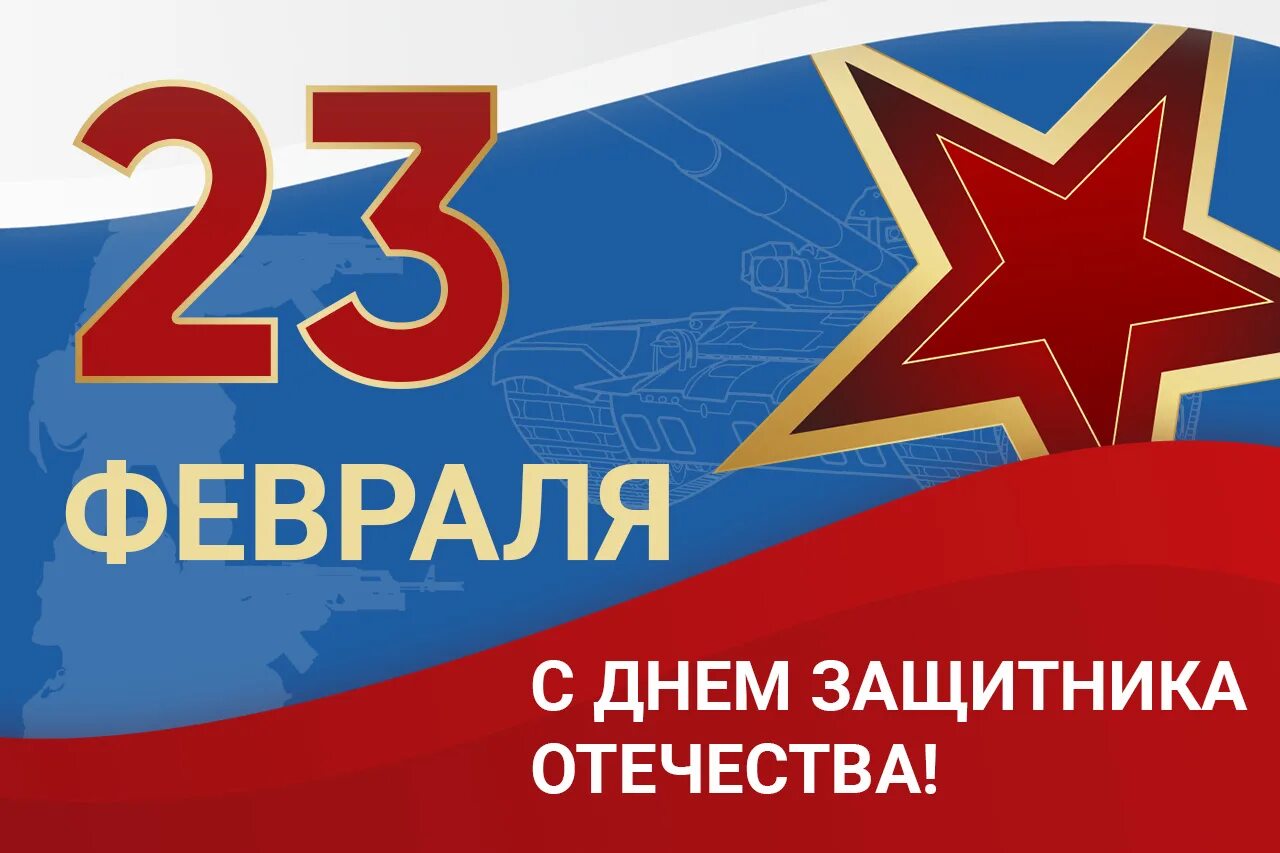 23 ФЕВРАЛЯ

С ДНЕМ ЗАЩИТНИКА ОТЕЧЕСТВА!